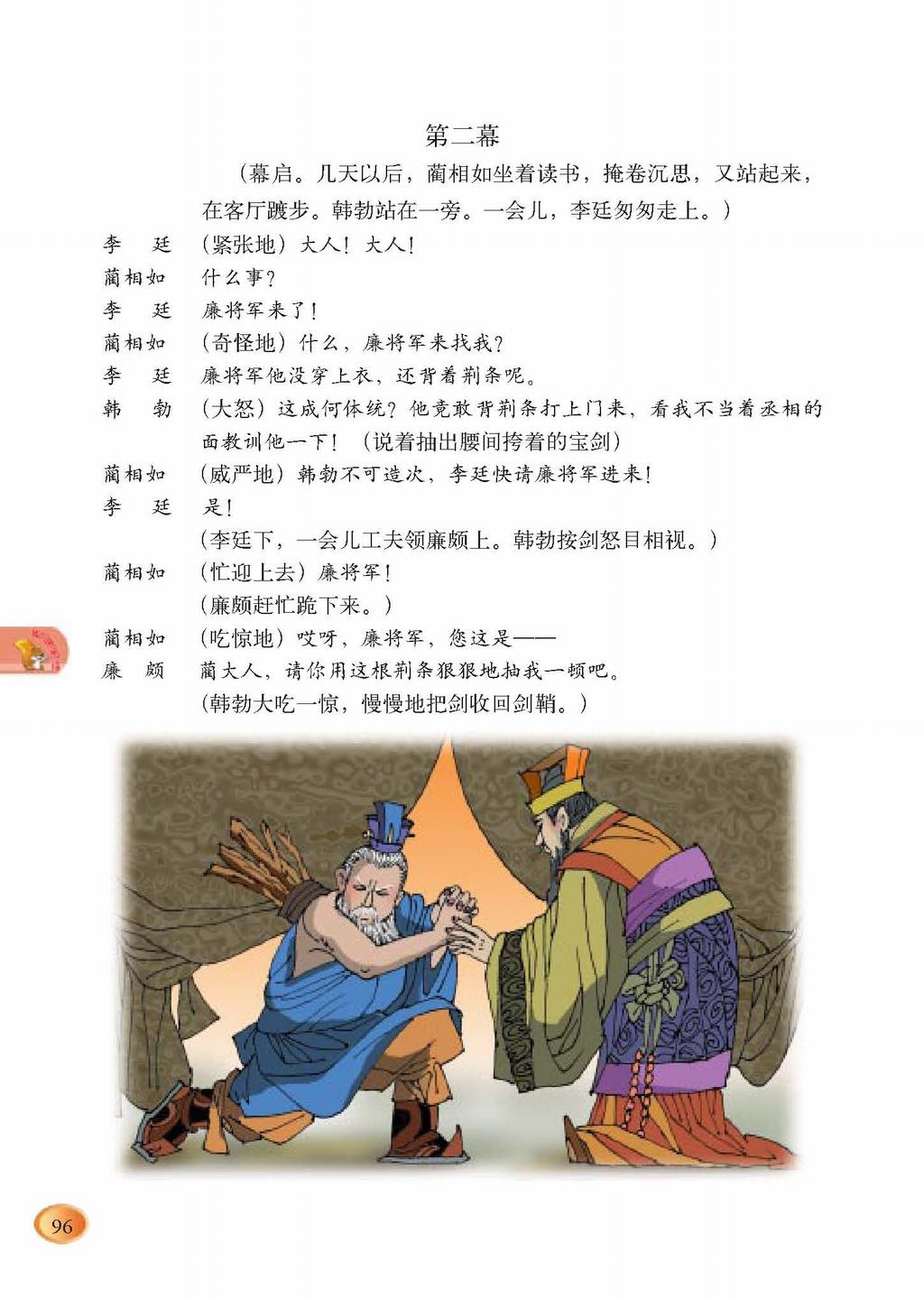 第二幕

（幕启。几天以后，蔺相如坐着读书，掩卷沉思，又站起来，在客厅踱步。韩勃站在一旁。一会儿，李廷匆匆走上。）

李　廷　（紧张地）大人！大人！

蔺相如　什么事？

李　廷　廉将军来了！

蔺相如　（奇怪地）什么，廉将军来找我？

李　廷　廉将军他没穿上衣，还背着荆条呢。

韩　勃　（大怒）这成何体统？他竟敢背荆条打上门来，看我不当着丞相的面教训他一下！（说着抽出腰间挎着的宝剑）

蔺相如　（威严地）韩勃不可造次，李廷快请廉将军进来！

李　廷　是！

（李廷下，一会儿工夫领廉颇上。韩勃按剑怒目相视。）

蔺相如　（忙迎上去）廉将军！

（廉颇赶忙跪下来。）

蔺相如　（吃惊地）哎呀，廉将军，您这是——

廉　颇　蔺大人，请你用这根荆条狠狠地抽我一顿吧。

（韩勃大吃一惊，慢慢地把剑收回剑鞘。）

96